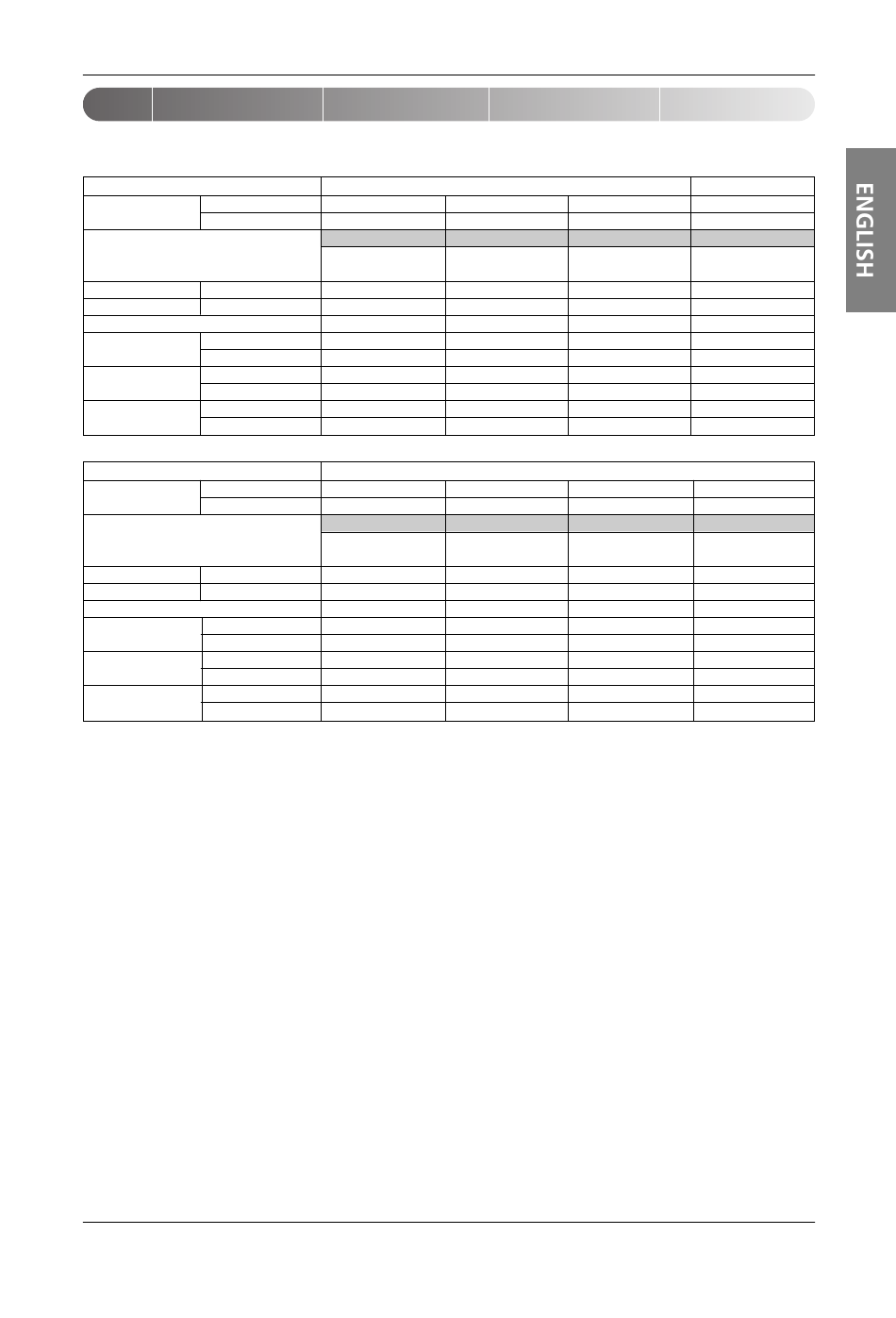 ENGLISH